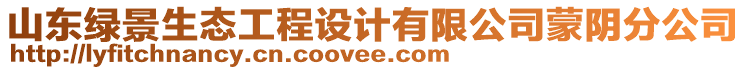 山东绿景生态工程设计有限公司蒙阴分公司
http://lyfitchnancy.cn.coovee.com